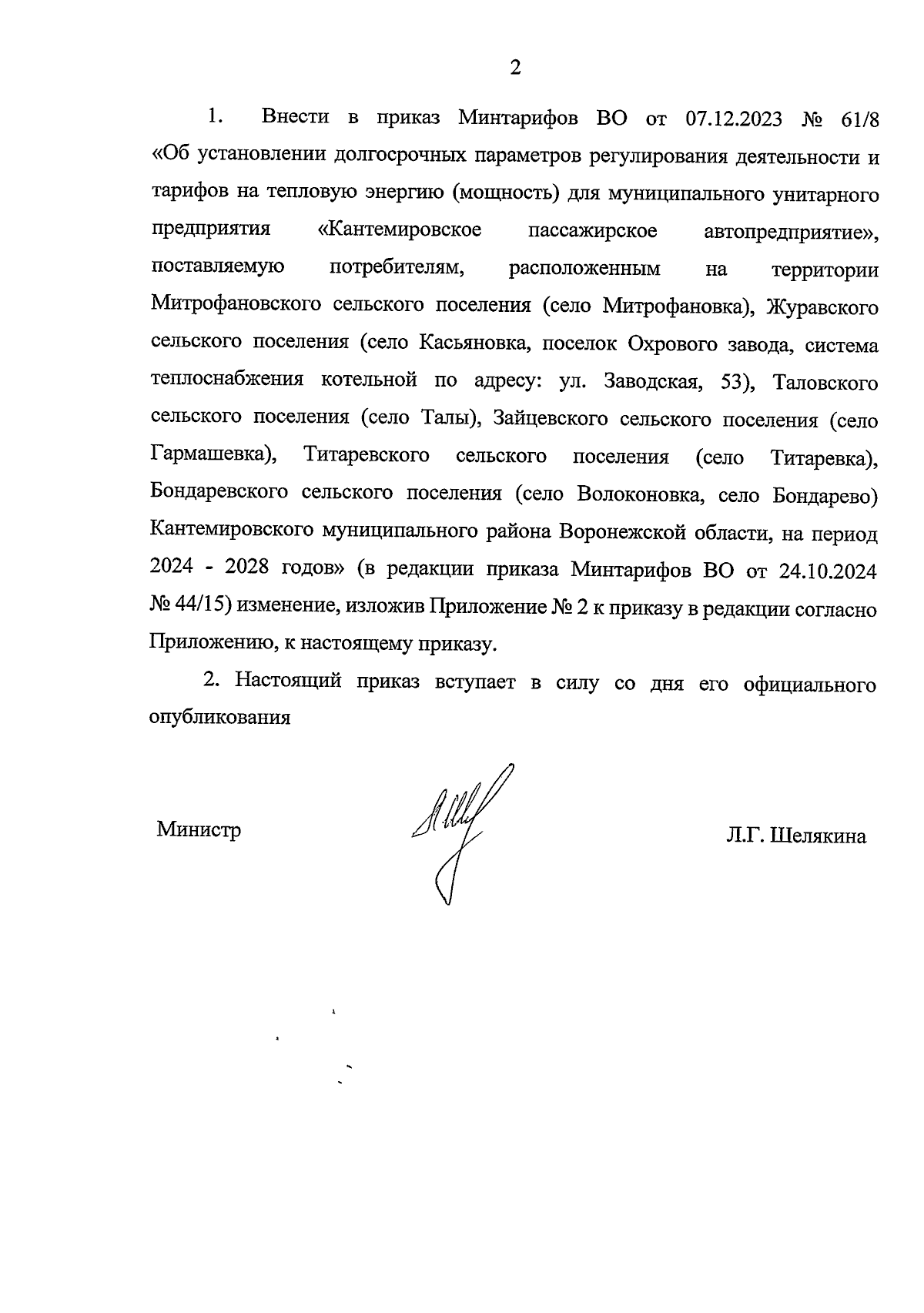 2

1. Внести в приказ Минтарифов ВО от 07.12.2023 № 61/8 «Об установлении долгосрочных параметров регулирования деятельности и тарифов на тепловую энергию (мощность) для муниципального унитарного предприятия «Кантемировское пассажирское автопредприятие», поставляемую потребителям, расположенным на территории Митрофановского сельского поселения (село Митрофановка), Журавского сельского поселения (село Касьяновка, поселок Охрового завода, система теплоснабжения котельной по адресу: ул. Заводская, 53), Таловского сельского поселения (село Талы), Зайцевского сельского поселения (село Гармашевка), Титаревского сельского поселения (село Титаревка), Бондаревского сельского поселения (село Волоконовка, село Бондарево) Кантемировского муниципального района Воронежской области, на период 2024 - 2028 годов» (в редакции приказа Минтарифов ВО от 24.10.2024 № 44/15) изменение, изложив Приложение № 2 к приказу в редакции согласно Приложению, к настоящему приказу.

2. Настоящий приказ вступает в силу со дня его официального опубликования

Министр Л.Г. Шелякина